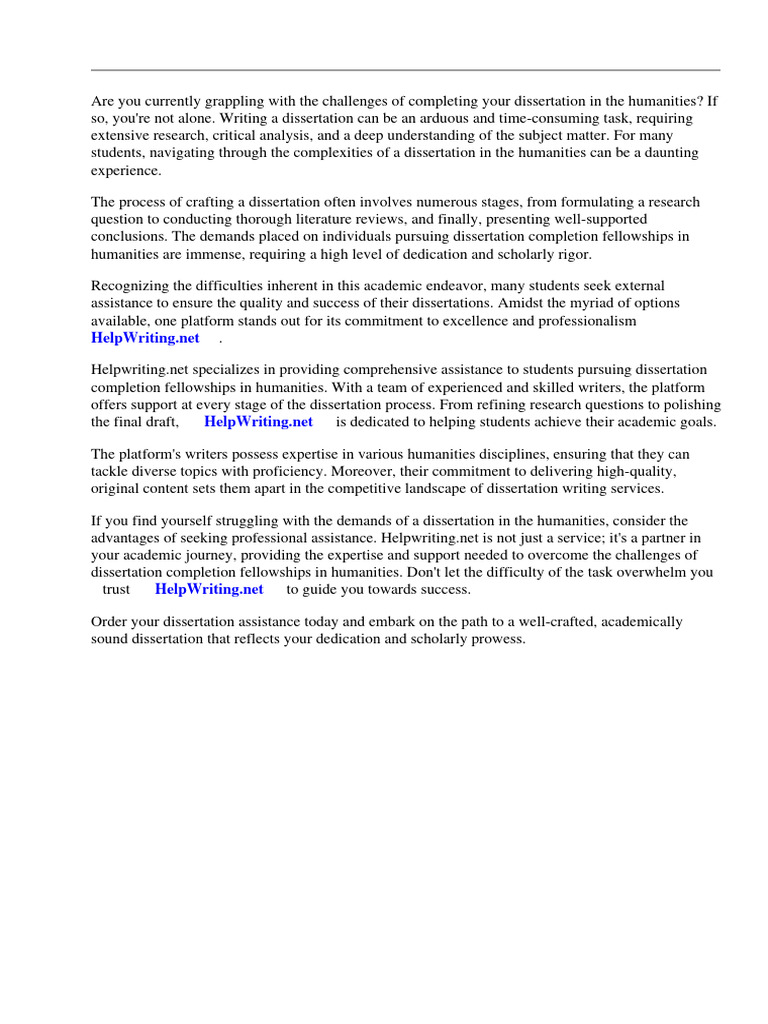 Are you currently grappling with the challenges of completing your dissertation in the humanities? If so, you're not alone. Writing a dissertation can be an arduous and time-consuming task, requiring extensive research, critical analysis, and a deep understanding of the subject matter. For many students, navigating through the complexities of a dissertation in the humanities can be a daunting experience.

The process of crafting a dissertation often involves numerous stages, from formulating a research question to conducting thorough literature reviews, and finally, presenting well-supported conclusions. The demands placed on individuals pursuing dissertation completion fellowships in humanities are immense, requiring a high level of dedication and scholarly rigor.

Recognizing the difficulties inherent in this academic endeavor, many students seek external assistance to ensure the quality and success of their dissertations. Amidst the myriad of options available, one platform stands out for its commitment to excellence and professionalism HelpWriting.net .

Helpwriting.net specializes in providing comprehensive assistance to students pursuing dissertation completion fellowships in humanities. With a team of experienced and skilled writers, the platform offers support at every stage of the dissertation process. From refining research questions to polishing the final draft, HelpWriting.net is dedicated to helping students achieve their academic goals.

The platform's writers possess expertise in various humanities disciplines, ensuring that they can tackle diverse topics with proficiency. Moreover, their commitment to delivering high-quality, original content sets them apart in the competitive landscape of dissertation writing services.

If you find yourself struggling with the demands of a dissertation in the humanities, consider the advantages of seeking professional assistance. Helpwriting.net is not just a service; it's a partner in your academic journey, providing the expertise and support needed to overcome the challenges of dissertation completion fellowships in humanities. Don't let the difficulty of the task overwhelm you trust HelpWriting.net to guide you towards success.

Order your dissertation assistance today and embark on the path to a well-crafted, academically sound dissertation that reflects your dedication and scholarly prowess.